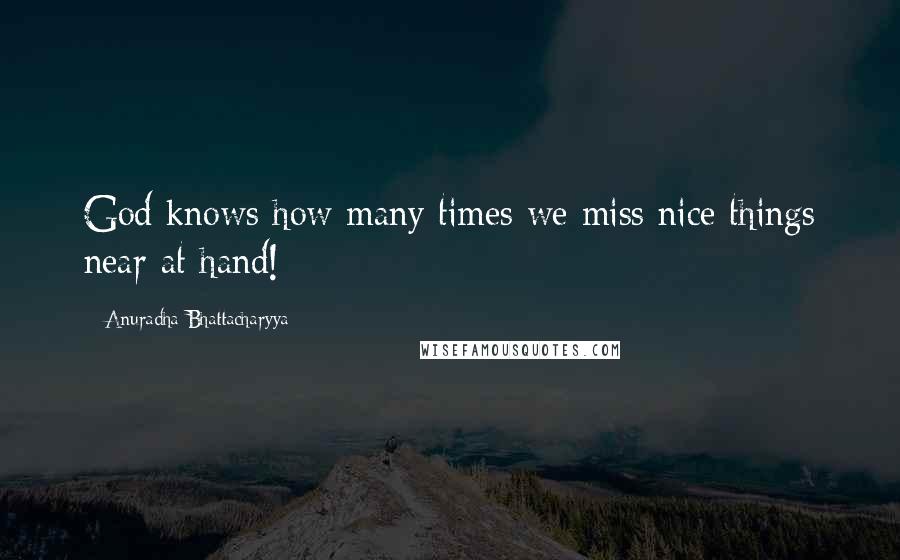 God knows how many times we miss nice things near at hand!

- Anuradha Bhattacharyya

WISEFAMOUSQUOTES.COM